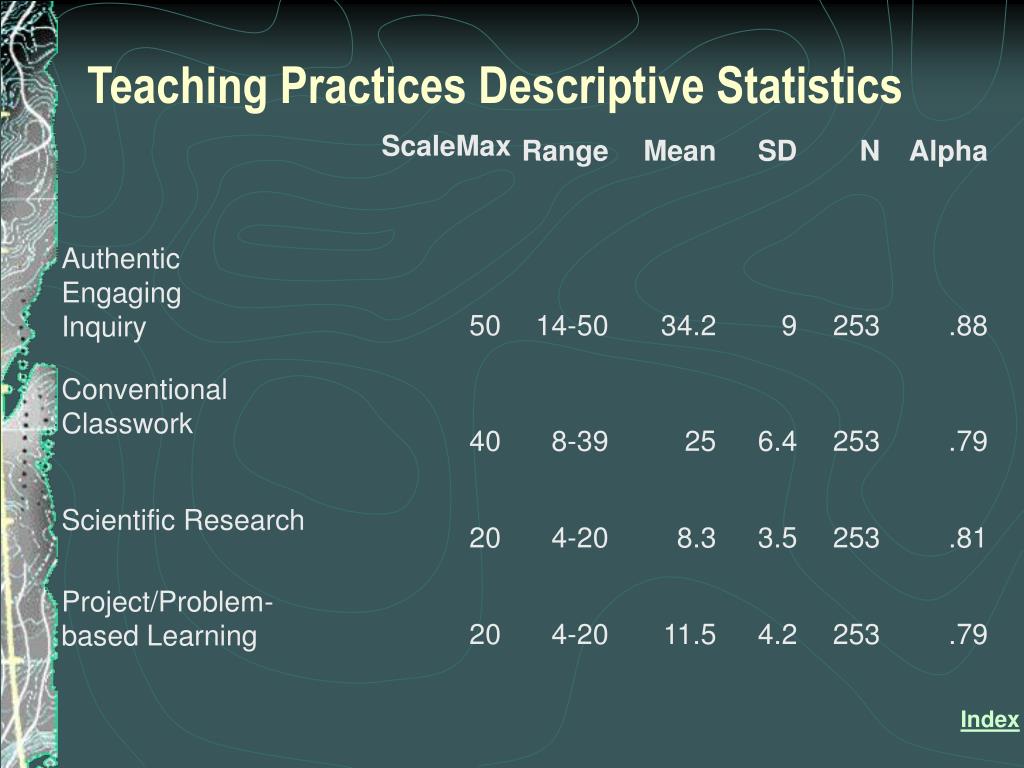 Teaching Practices Descriptive Statistics

| | ScaleMax | Range | Mean | SD | N | Alpha |
|---|---|---|---|---|---|---|
| Authentic Engaging Inquiry | 50 | 14-50 | 34.2 | 9 | 253 | .88 |
| Conventional Classwork | 40 | 8-39 | 25 | 6.4 | 253 | .79 |
| Scientific Research | 20 | 4-20 | 8.3 | 3.5 | 253 | .81 |
| Project/Problem-based Learning | 20 | 4-20 | 11.5 | 4.2 | 253 | .79 |

Index